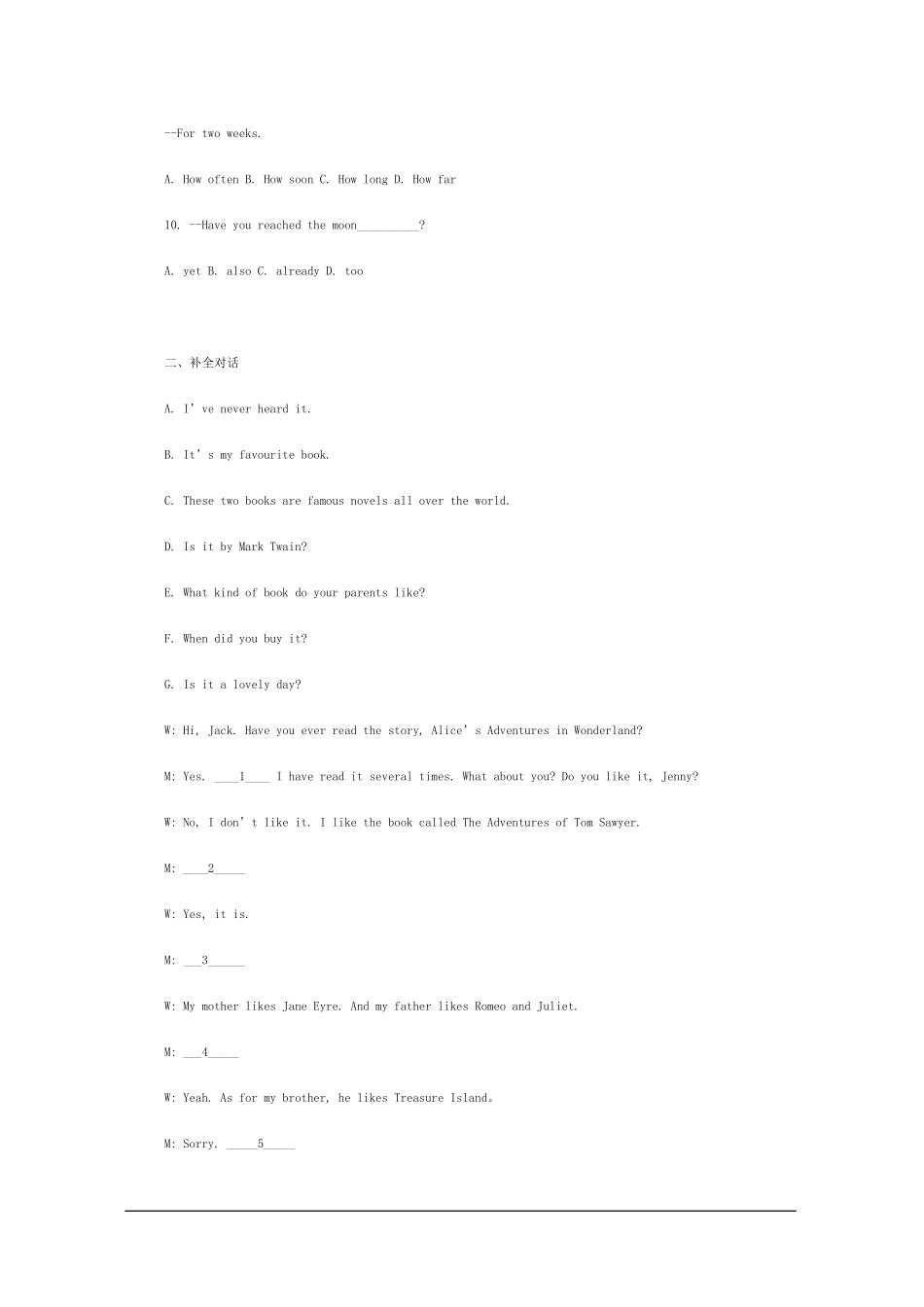 --For two weeks.

A. How often B. How soon C. How long D. How far

10. --Have you reached the moon____?

A. yet B. also C. already D. too

二、补全对话

A. I've never heard it.

B. It's my favourite book.

C. These two books are famous novels all over the world.

D. Is it by Mark Twain?

E. What kind of book do your parents like?

F. When did you buy it?

G. Is it a lovely day?

W: Hi, Jack. Have you ever read the story, Alice's Adventures in Wonderland?

M: Yes. ____1____ I have read it several times. What about you? Do you like it, Jenny?

W: No, I don't like it. I like the book called The Adventures of Tom Sawyer.

M: ____2____

W: Yes, it is.

M: ____3____

W: My mother likes Jane Eyre. And my father likes Romeo and Juliet.

M: ____4____

W: Yeah. As for my brother, he likes Treasure Island。

M: Sorry. ____5____